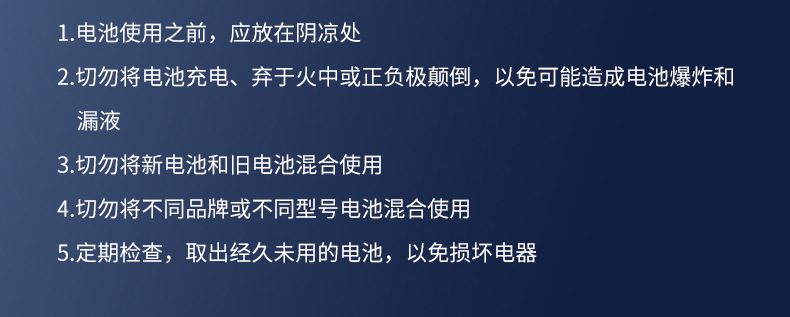 1.电池使用之前，应放在阴凉处

2.切勿将电池充电、弃于火中或正负极颠倒，以免可能造成电池爆炸和漏液

3.切勿将新电池和旧电池混合使用

4.切勿将不同品牌或不同型号电池混合使用

5.定期检查，取出经久未用的电池，以免损坏电器